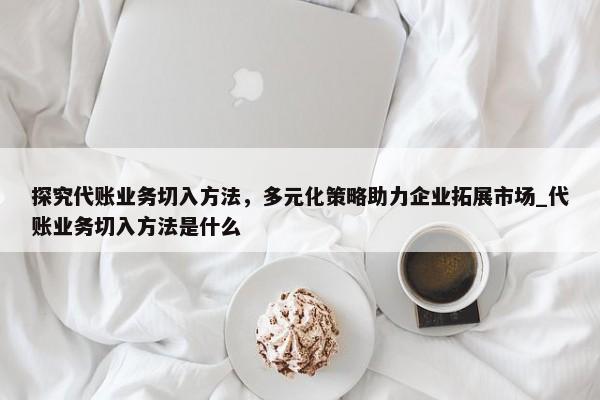 探究代账业务切入方法，多元化策略助力企业拓展市场_代账业务切入方法是什么